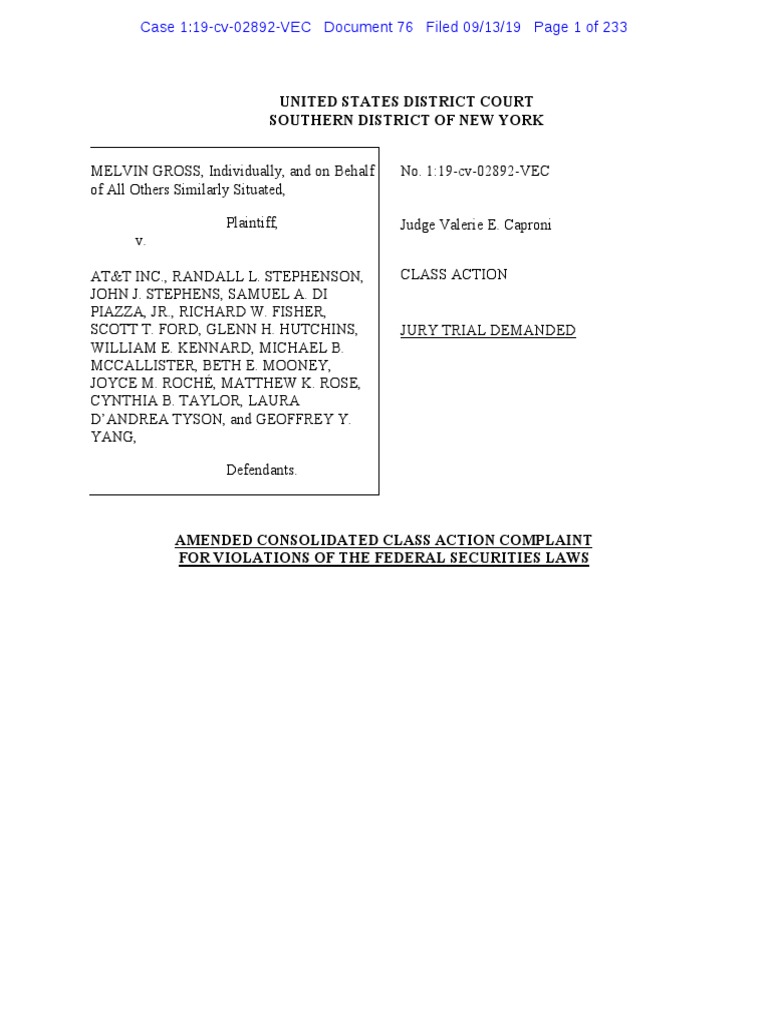 Case 1:19-cv-02892-VEC Document 76 Filed 09/13/19 Page 1 of 233

UNITED STATES DISTRICT COURT
SOUTHERN DISTRICT OF NEW YORK

MELVIN GROSS, Individually, and on Behalf of All Others Similarly Situated,

Plaintiff,

v.

AT&T INC., RANDALL L. STEPHENSON, JOHN J. STEPHENS, SAMUEL A. DI PIAZZA, JR., RICHARD W. FISHER, SCOTT T. FORD, GLENN H. HUTCHINS, WILLIAM E. KENNARD, MICHAEL B. MCCALLISTER, BETH E. MOONEY, JOYCE M. ROCHÉ, MATTHEW K. ROSE, CYNTHIA B. TAYLOR, LAURA D'ANDREA TYSON, and GEOFFREY Y. YANG,

Defendants.

No. 1:19-cv-02892-VEC

Judge Valerie E. Caproni

CLASS ACTION

JURY TRIAL DEMANDED

AMENDED CONSOLIDATED CLASS ACTION COMPLAINT FOR VIOLATIONS OF THE FEDERAL SECURITIES LAWS